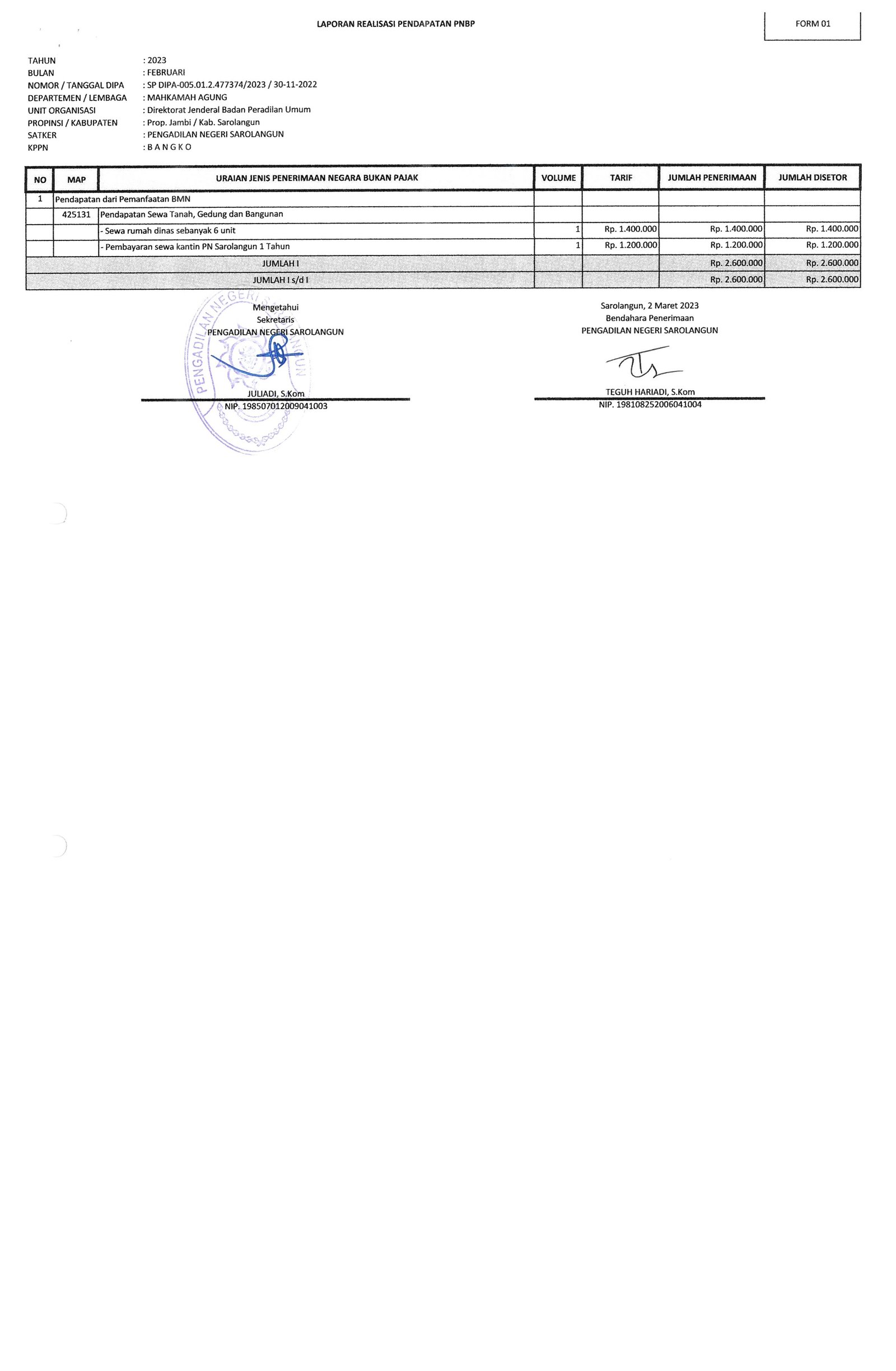 LAPORAN REALISASI PENDAPATAN PNBP

FORM 01

TAHUN : 2023
BULAN : FEBRUARI
NOMOR / TANGGAL DIPA : SP DIPA-005.01.2.477374/2023 / 30-11-2022
DEPARTEMEN / LEMBAGA : MAHKAMAH AGUNG
UNIT ORGANISASI : Direktorat Jenderal Badan Peradilan Umum
PROPINSI / KABUPATEN : Prop. Jambi / Kab. Sarolangun
SATKER : PENGADILAN NEGERI SAROLANGUN
KPPN : B A N G K O

| NO | MAP | URAIAN JENIS PENERIMAAN NEGARA BUKAN PAJAK | VOLUME | TARIF | JUMLAH PENERIMAAN | JUMLAH DISETOR |
|---|---|---|---|---|---|---|
| 1 | Pendapatan dari Pemanfaatan BMN | | | | | |
| | 425131 | Pendapatan Sewa Tanah, Gedung dan Bangunan | | | | |
| | | - Sewa rumah dinas sebanyak 6 unit | 1 | Rp. 1.400.000 | Rp. 1.400.000 | Rp. 1.400.000 |
| | | - Pembayaran sewa kantin PN Sarolangun 1 Tahun | 1 | Rp. 1.200.000 | Rp. 1.200.000 | Rp. 1.200.000 |
| JUMLAH I | | | | | Rp. 2.600.000 | Rp. 2.600.000 |
| JUMLAH I s/d I | | | | | Rp. 2.600.000 | Rp. 2.600.000 |

Mengetahui
Sekretaris
PENGADILAN NEGERI SAROLANGUN

PENGADILAN NEGERI SAROLANGUN

JULIADI, S.Kom
NIP. 198507012009041003

Sarolangun, 2 Maret 2023
Bendahara Penerimaan
PENGADILAN NEGERI SAROLANGUN

TEGUH HARIADI, S.Kom
NIP. 198108252006041004